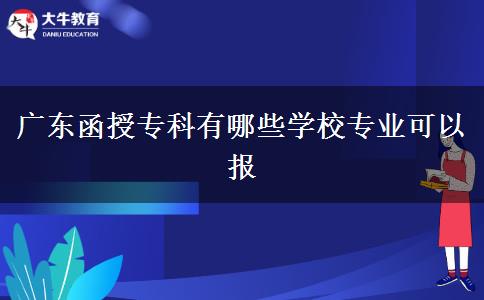 大牛
大牛教育
DANIU EDUCATION

广东函授专科有哪些学校专业可以报